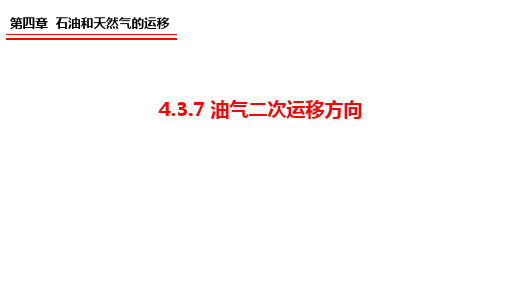 第四章 石油和天然气的运移

4.3.7 油气二次运移方向